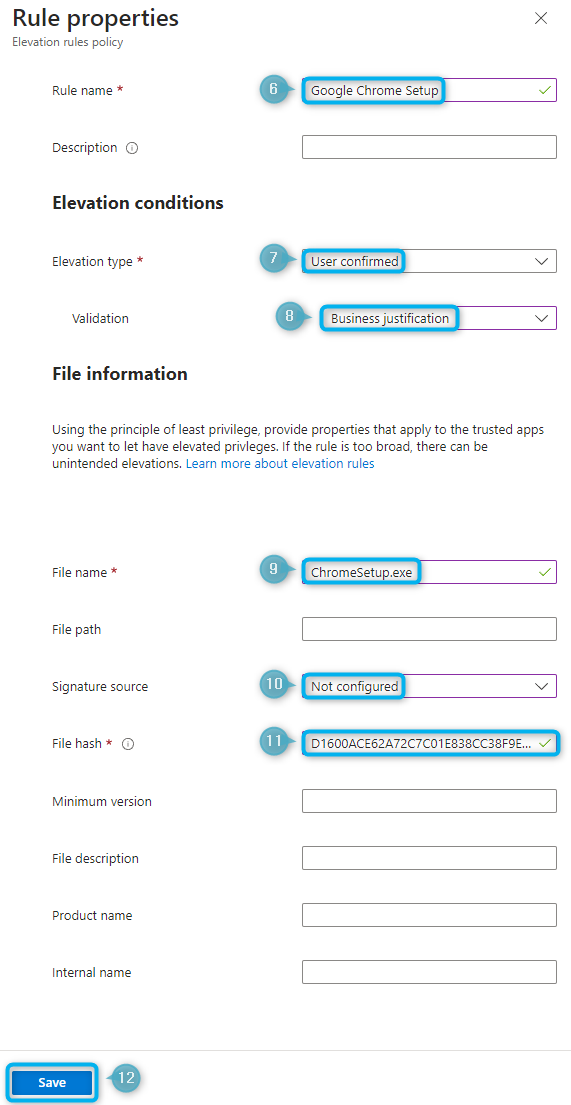 Rule properties
Elevation rules policy

Rule name *
6
Google Chrome Setup

Description

Elevation conditions

Elevation type *
7
User confirmed

Validation
8
Business justification

File information

Using the principle of least privilege, provide properties that apply to the trusted apps you want to let have elevated privleges. If the rule is too broad, there can be unintended elevations. Learn more about elevation rules

File name *
9
ChromeSetup.exe

File path

Signature source
10
Not configured

File hash *
11
D1600ACE62A72C7C01E838CC38F9E...

Minimum version

File description

Product name

Internal name

Save
12